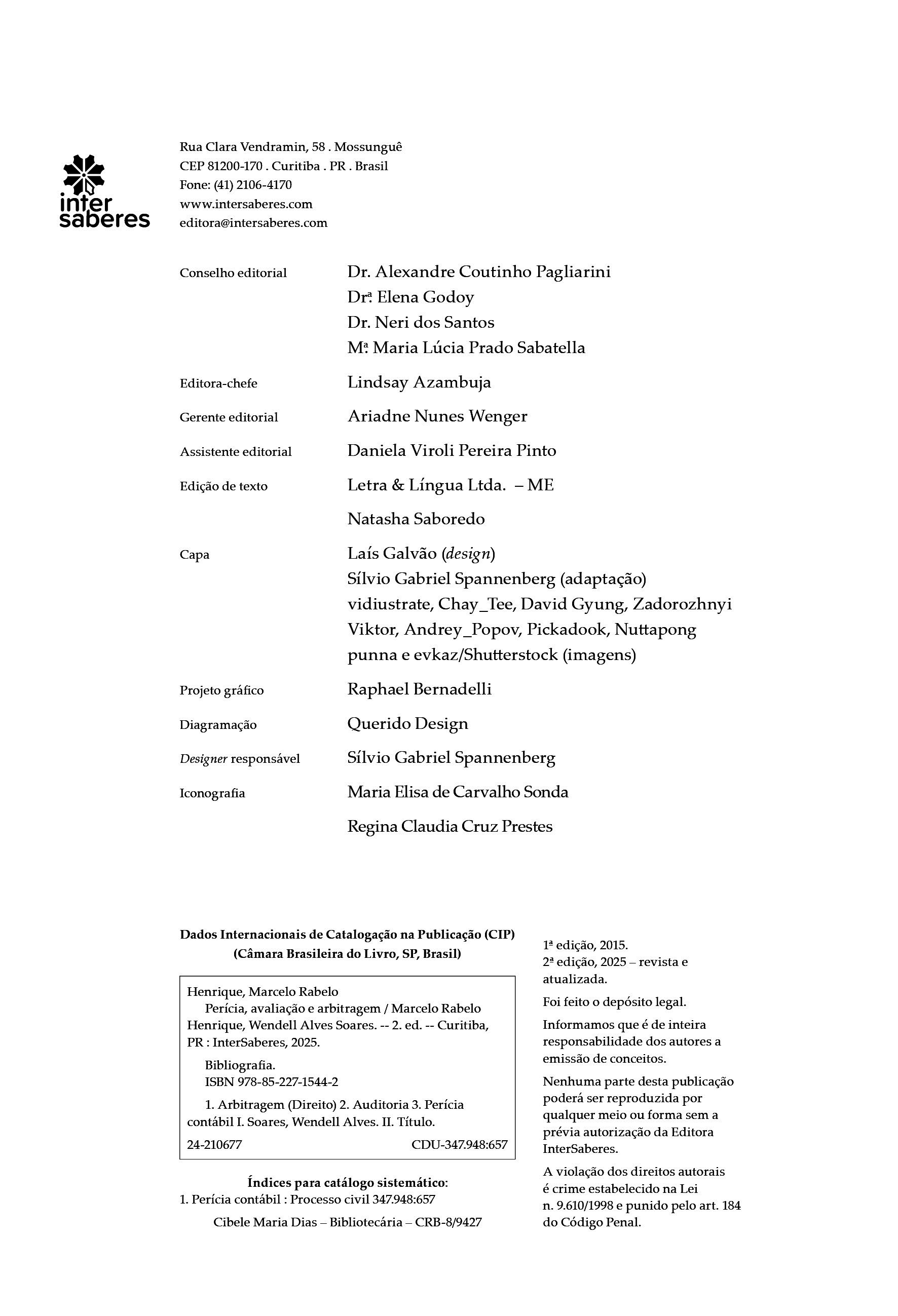 inter saberes

Rua Clara Vendramin, 58 . Mossunguê
CEP 81200-170 . Curitiba . PR . Brasil
Fone: (41) 2106-4170
www.intersaberes.com
editora@intersaberes.com

Conselho editorial
Dr. Alexandre Coutinho Pagliarini
Drª. Elena Godoy
Dr. Neri dos Santos
Mª. Maria Lúcia Prado Sabatella

Editora-chefe
Lindsay Azambuja

Gerente editorial
Ariadne Nunes Wenger

Assistente editorial
Daniela Viroli Pereira Pinto

Edição de texto
Letra & Língua Ltda. – ME
Natasha Saboredo

Capa
Laís Galvão (design)
Sílvio Gabriel Spannenberg (adaptação)
vidiustrate, Chay_Tee, David Gyung, Zadorozhnyi Viktor, Andrey_Popov, Pickadook, Nuttapong punna e evkaz/Shutterstock (imagens)

Projeto gráfico
Raphael Bernadelli

Diagramação
Querido Design

Designer responsável
Sílvio Gabriel Spannenberg

Iconografia
Maria Elisa de Carvalho Sonda
Regina Claudia Cruz Prestes

Dados Internacionais de Catalogação na Publicação (CIP)
(Câmara Brasileira do Livro, SP, Brasil)

Henrique, Marcelo Rabelo
Perícia, avaliação e arbitragem / Marcelo Rabelo Henrique, Wendell Alves Soares. -- 2. ed. -- Curitiba, PR : InterSaberes, 2025.

Bibliografia.
ISBN 978-85-227-1544-2

1. Arbitragem (Direito) 2. Auditoria 3. Perícia contábil I. Soares, Wendell Alves. II. Título.

24-210677 CDU-347.948:657

Índices para catálogo sistemático:
1. Perícia contábil : Processo civil 347.948:657

Cibele Maria Dias – Bibliotecária – CRB-8/9427

1ª edição, 2015.
2ª edição, 2025 – revista e atualizada.

Foi feito o depósito legal.

Informamos que é de inteira responsabilidade dos autores a emissão de conceitos.

Nenhuma parte desta publicação poderá ser reproduzida por qualquer meio ou forma sem a prévia autorização da Editora InterSaberes.

A violação dos direitos autorais é crime estabelecido na Lei n. 9.610/1998 e punido pelo art. 184 do Código Penal.